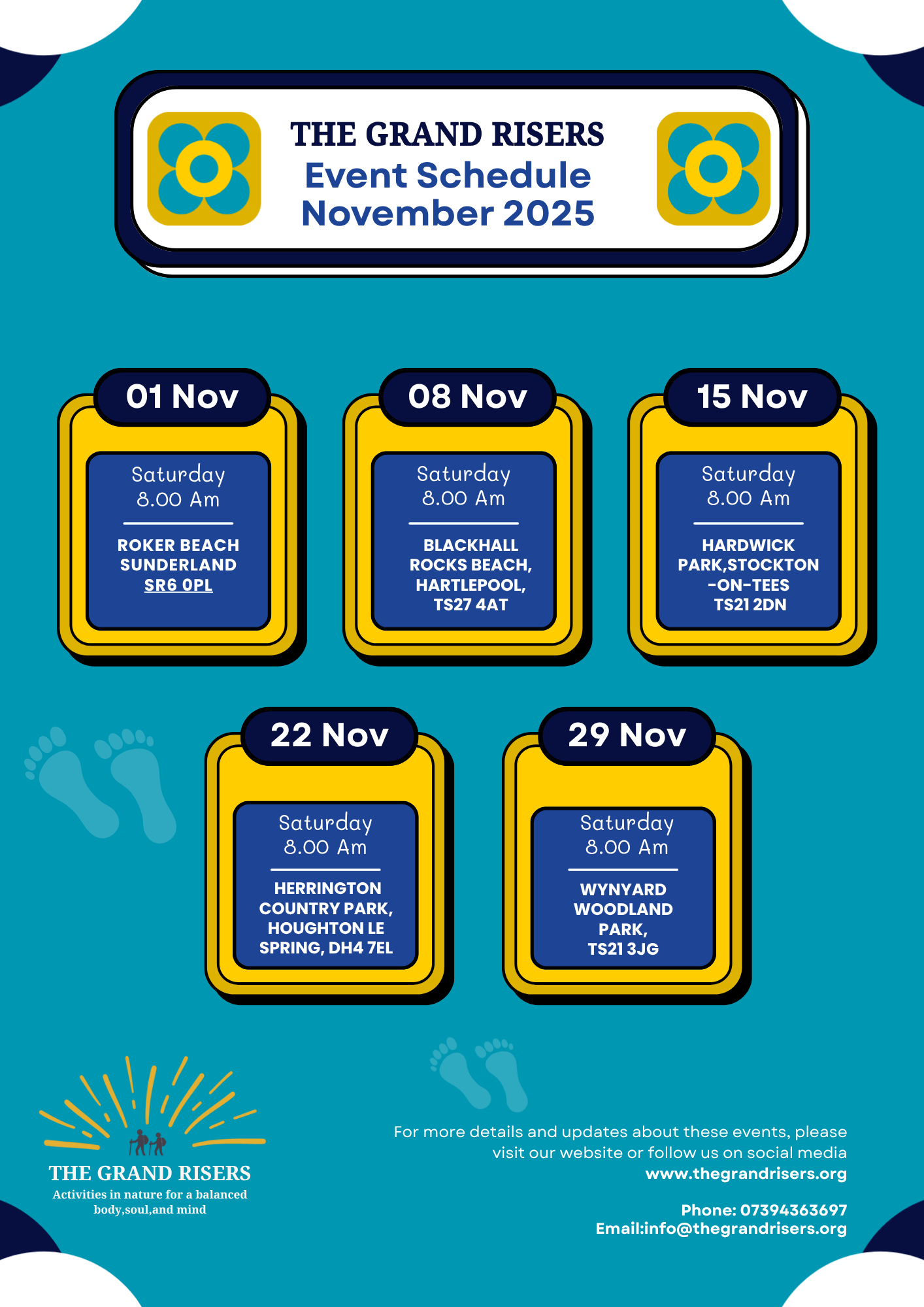 THE GRAND RISERS
Event Schedule
November 2025

01 Nov
Saturday
8.00 Am
ROKER BEACH
SUNDERLAND
SR6 0PL

08 Nov
Saturday
8.00 Am
BLACKHALL
ROCKS BEACH,
HARTLEPOOL,
TS27 4AT

15 Nov
Saturday
8.00 Am
HARDWICK
PARK,STOCKTON
-ON-TEES
TS21 2DN

22 Nov
Saturday
8.00 Am
HERRINGTON
COUNTRY PARK,
HOUGHTON LE
SPRING, DH4 7EL

29 Nov
Saturday
8.00 Am
WYNYARD
WOODLAND
PARK,
TS21 3JG

THE GRAND RISERS
Activities in nature for a balanced body,soul,and mind

For more details and updates about these events, please visit our website or follow us on social media
www.thegrandrisers.org

Phone: 07394363697
Email:info@thegrandrisers.org